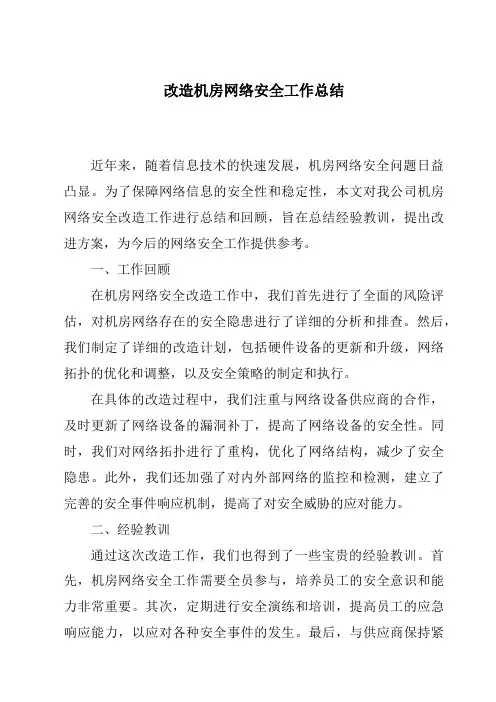 改造机房网络安全工作总结

近年来，随着信息技术的快速发展，机房网络安全问题日益凸显。为了保障网络信息的安全性和稳定性，本文对我公司机房网络安全改造工作进行总结和回顾，旨在总结经验教训，提出改进方案，为今后的网络安全工作提供参考。

一、工作回顾

在机房网络安全改造工作中，我们首先进行了全面的风险评估，对机房网络存在的安全隐患进行了详细的分析和排查。然后，我们制定了详细的改造计划，包括硬件设备的更新和升级，网络拓扑的优化和调整，以及安全策略的制定和执行。

在具体的改造过程中，我们注重与网络设备供应商的合作，及时更新了网络设备的漏洞补丁，提高了网络设备的安全性。同时，我们对网络拓扑进行了重构，优化了网络结构，减少了安全隐患。此外，我们还加强了对内外部网络的监控和检测，建立了完善的安全事件响应机制，提高了对安全威胁的应对能力。

二、经验教训

通过这次改造工作，我们也得到了一些宝贵的经验教训。首先，机房网络安全工作需要全员参与，培养员工的安全意识和能力非常重要。其次，定期进行安全演练和培训，提高员工的应急响应能力，以应对各种安全事件的发生。最后，与供应商保持紧